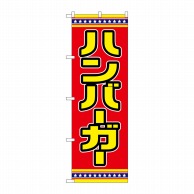 ハンバーガー